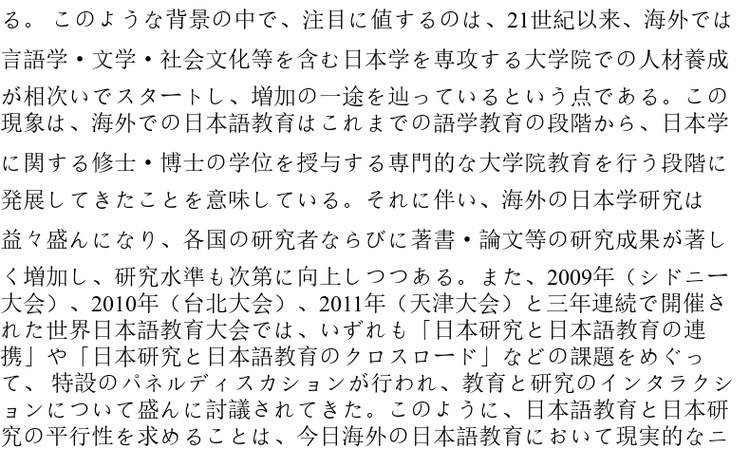 る。このような背景の中で、注目に値するのは、21世紀以来、海外では言語学・文学・社会文化等を含む日本学を専攻する大学院での人材養成が相次いでスタートし、増加の一途を辿っているという点である。この現象は、海外での日本語教育はこれまでの語学教育の段階から、日本学に関する修士・博士の学位を授与する専門的な大学院教育を行う段階に発展してきたことを意味している。それに伴い、海外の日本学研究は益々盛んになり、各国の研究者ならびに著書・論文等の研究成果が著しく増加し、研究水準も次第に向上しつつある。また、2009年（シドニー大会）、2010年（台北大会）、2011年（天津大会）と三年連続で開催された世界日本語教育大会では、いずれも「日本研究と日本語教育の連携」や「日本研究と日本語教育のクロスロード」などの課題をめぐって、特設のパネルディスカションが行われ、教育と研究のインタラクションについて盛んに討議されてきた。このように、日本語教育と日本研究の平行性を求めることは、今日海外の日本語教育において現実的なニ